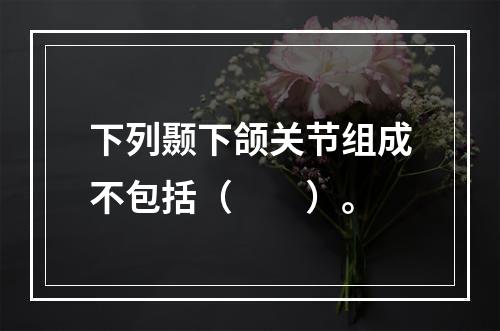 下列颞下颌关节组成不包括（　　）。